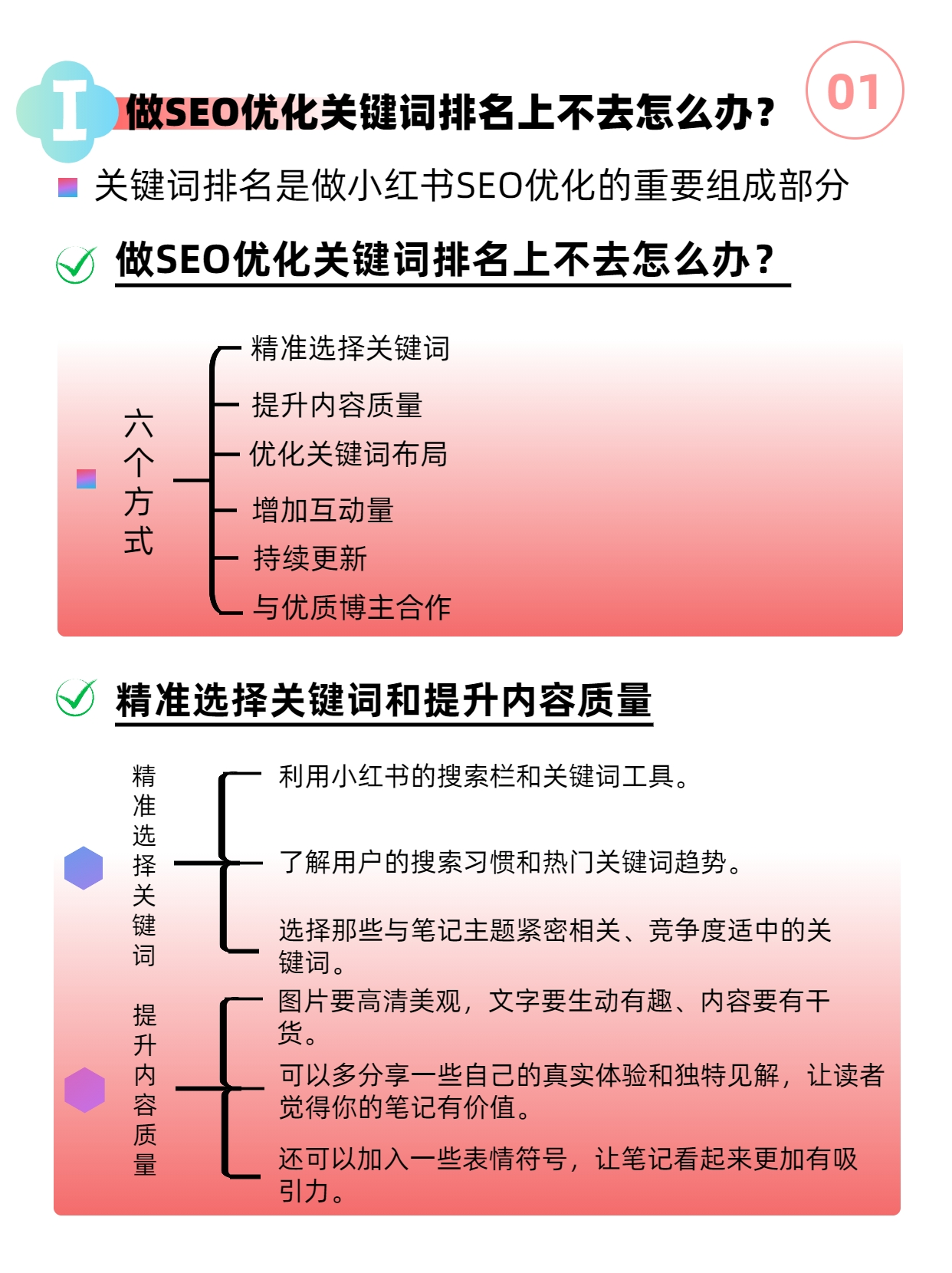 I 做SEO优化关键词排名上不去怎么办？ 01

关键词排名是做小红书SEO优化的重要组成部分

做SEO优化关键词排名上不去怎么办？

六个方式

精准选择关键词
提升内容质量
优化关键词布局
增加互动量
持续更新
与优质博主合作

精准选择关键词和提升内容质量

精准选择关键词

利用小红书的搜索栏和关键词工具。
了解用户的搜索习惯和热门关键词趋势。
选择那些与笔记主题紧密相关、竞争度适中的关键词。

提升内容质量

图片要高清美观，文字要生动有趣、内容要有干货。
可以多分享一些自己的真实体验和独特见解，让读者觉得你的笔记有价值。
还可以加入一些表情符号，让笔记看起来更加有吸引力。